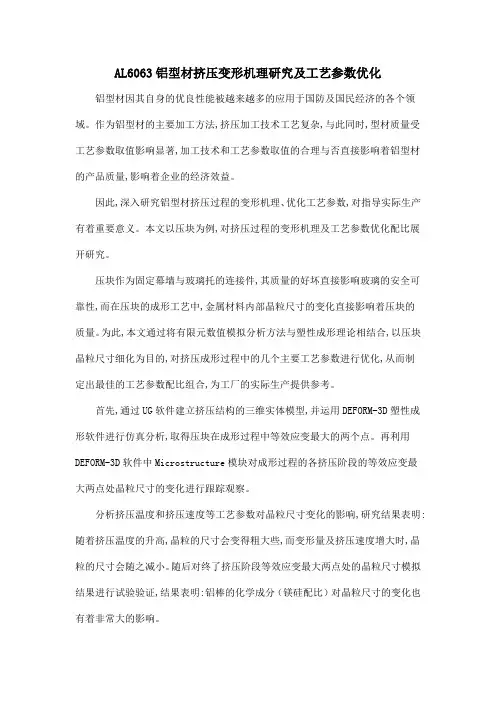 AL6063铝型材挤压变形机理研究及工艺参数优化

铝型材因其自身的优良性能被越来越多的应用于国防及国民经济的各个领域。作为铝型材的主要加工方法,挤压加工技术工艺复杂,与此同时,型材质量受工艺参数取值影响显著,加工技术和工艺参数取值的合理与否直接影响着铝型材的产品质量,影响着企业的经济效益。

因此,深入研究铝型材挤压过程的变形机理、优化工艺参数,对指导实际生产有着重要意义。本文以压块为例,对挤压过程的变形机理及工艺参数优化配比展开研究。

压块作为固定幕墙与玻璃托的连接件,其质量的好坏直接影响玻璃的安全可靠性,而在压块的成形工艺中,金属材料内部晶粒尺寸的变化直接影响着压块的质量。为此,本文通过将有限元数值模拟分析方法与塑性成形理论相结合,以压块晶粒尺寸细化为目的,对挤压成形过程中的几个主要工艺参数进行优化,从而制定出最佳的工艺参数配比组合,为工厂的实际生产提供参考。

首先,通过UG软件建立挤压结构的三维实体模型,并运用DEFORM-3D塑性成形软件进行仿真分析,取得压块在成形过程中等效应变最大的两个点。再利用DEFORM-3D软件中Microstructure模块对成形过程的各挤压阶段的等效应变最大两点处晶粒尺寸的变化进行跟踪观察。

分析挤压温度和挤压速度等工艺参数对晶粒尺寸变化的影响,研究结果表明:随着挤压温度的升高,晶粒的尺寸会变得粗大些,而变形量及挤压速度增大时,晶粒的尺寸会随之减小。随后对终了挤压阶段等效应变最大两点处的晶粒尺寸模拟结果进行试验验证,结果表明:铝棒的化学成分(镁硅配比)对晶粒尺寸的变化也有着非常大的影响。